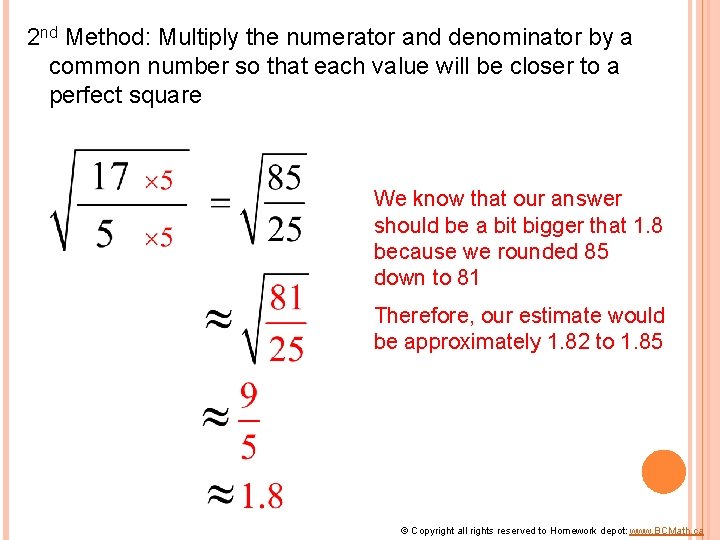 2nd Method: Multiply the numerator and denominator by a common number so that each value will be closer to a perfect square

$\sqrt{\frac{17 \times 5}{5 \times 5}} = \sqrt{\frac{85}{25}}$

$\approx \sqrt{\frac{81}{25}}$

$\approx \frac{9}{5}$

$\approx 1.8$

We know that our answer should be a bit bigger that 1.8 because we rounded 85 down to 81

Therefore, our estimate would be approximately 1.82 to 1.85

© Copyright all rights reserved to Homework depot: www.BCMath.ca